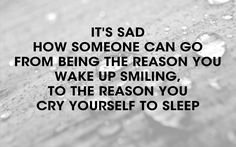 IT'S SAD
HOW SOMEONE CAN GO
FROM BEING THE REASON YOU
WAKE UP SMILING,
TO THE REASON YOU
CRY YOURSELF TO SLEEP